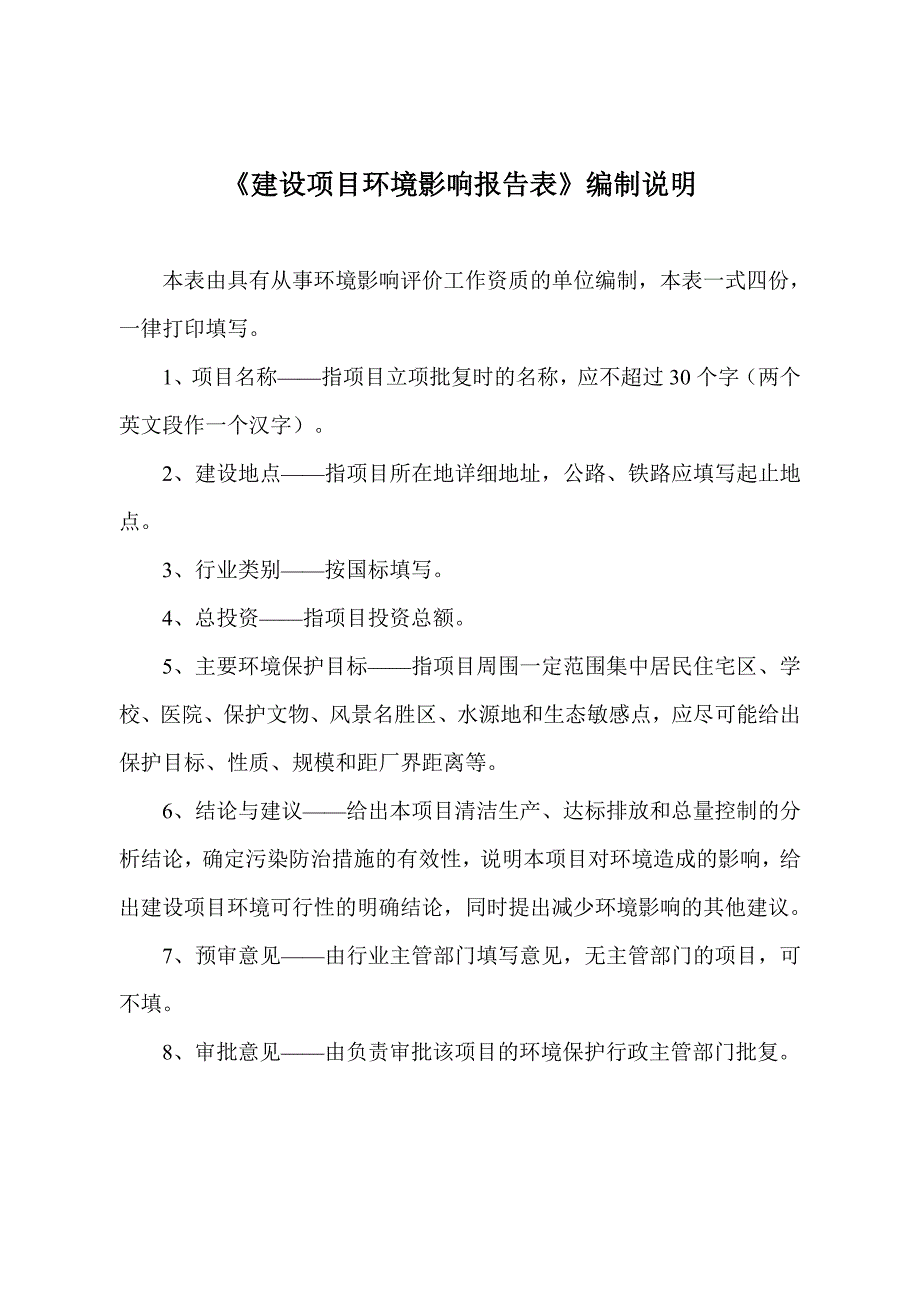 《建设项目环境影响报告表》编制说明

本表由具有从事环境影响评价工作资质的单位编制，本表一式四份，一律打印填写。

1、项目名称——指项目立项批复时的名称，应不超过30个字（两个英文段作一个汉字）。

2、建设地点——指项目所在地详细地址，公路、铁路应填写起止地点。

3、行业类别——按国标填写。

4、总投资——指项目投资总额。

5、主要环境保护目标——指项目周围一定范围集中居民住宅区、学校、医院、保护文物、风景名胜区、水源地和生态敏感点，应尽可能给出保护目标、性质、规模和距厂界距离等。

6、结论与建议——给出本项目清洁生产、达标排放和总量控制的分析结论，确定污染防治措施的有效性，说明本项目对环境造成的影响，给出建设项目环境可行性的明确结论，同时提出减少环境影响的其他建议。

7、预审意见——由行业主管部门填写意见，无主管部门的项目，可不填。

8、审批意见——由负责审批该项目的环境保护行政主管部门批复。